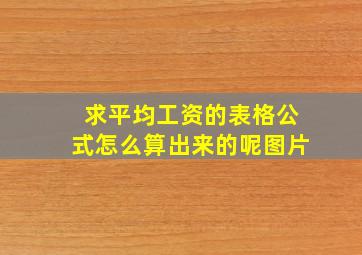 求平均工资的表格公式怎么算出来的呢图片